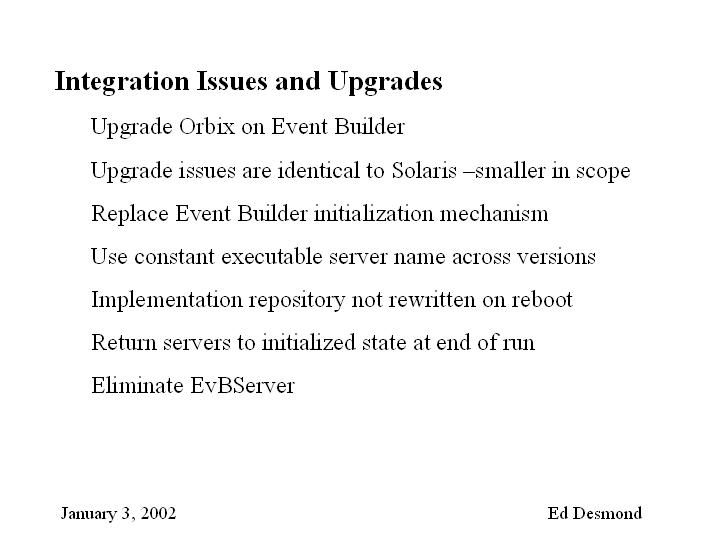 Integration Issues and Upgrades

Upgrade Orbix on Event Builder

Upgrade issues are identical to Solaris –smaller in scope

Replace Event Builder initialization mechanism

Use constant executable server name across versions

Implementation repository not rewritten on reboot

Return servers to initialized state at end of run

Eliminate EvBServer

January 3, 2002

Ed Desmond